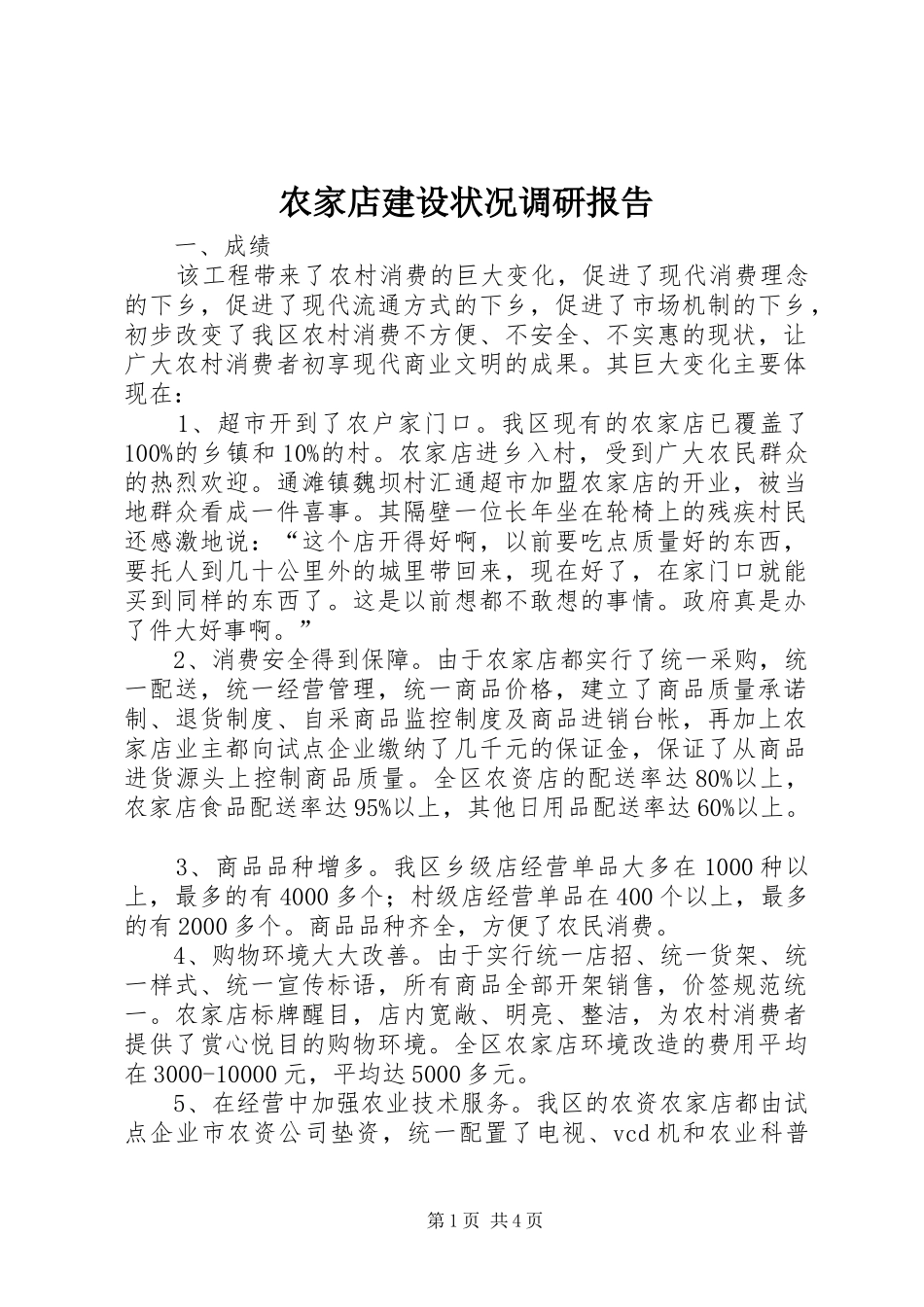 农家店建设状况调研报告

一、成绩

该工程带来了农村消费的巨大变化，促进了现代消费理念的下乡，促进了现代流通方式的下乡，促进了市场机制的下乡，初步改变了我区农村消费不方便、不安全、不实惠的现状，让广大农村消费者初享现代商业文明的成果。其巨大变化主要体现在：

1、超市开到了农户家门口。我区现有的农家店已覆盖了100%的乡镇和10%的村。农家店进乡入村，受到广大农民群众的热烈欢迎。通滩镇魏坝村汇通超市加盟农家店的开业，被当地群众看成一件喜事。其隔壁一位长年坐在轮椅上的残疾村民还感激地说：“这个店开得好啊，以前要吃点质量好的东西，要托人到几十公里外的城里带回来，现在好了，在家门口就能买到同样的东西了。这是以前想都不敢想的事情。政府真是办了件大好事啊。”

2、消费安全得到保障。由于农家店都实行了统一采购，统一配送，统一经营管理，统一商品价格，建立了商品质量承诺制、退货制度、自采商品监控制度及商品进销台帐，再加上农家店业主都向试点企业缴纳了几千元的保证金，保证了从商品进货源头上控制商品质量。全区农资店的配送率达80%以上，农家店食品配送率达95%以上，其他日用品配送率达60%以上。

3、商品品种增多。我区乡级店经营单品大多在1000种以上，最多的有4000多个；村级店经营单品在400个以上，最多的有2000多个。商品品种齐全，方便了农民消费。

4、购物环境大大改善。由于实行统一店招、统一货架、统一样式、统一宣传标语，所有商品全部开架销售，价签规范统一。农家店标牌醒目，店内宽敞、明亮、整洁，为农村消费者提供了赏心悦目的购物环境。全区农家店环境改造的费用平均在3000-10000元，平均达5000多元。

5、在经营中加强农业技术服务。我区的农资农家店都由试点企业市农资公司垫资，统一配置了电视、vcd机和农业科普

第1页 共4页